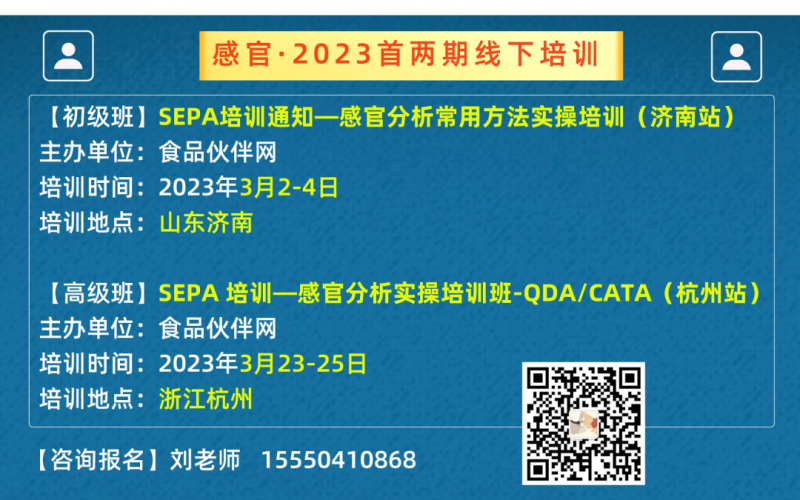 感官·2023首两期线下培训

【初级班】SEPA培训通知—感官分析常用方法实操培训（济南站）
主办单位：食品伙伴网
培训时间：2023年3月2-4日
培训地点：山东济南

【高级班】SEPA 培训—感官分析实操培训班-QDA/CATA（杭州站）
主办单位：食品伙伴网
培训时间：2023年3月23-25日
培训地点：浙江杭州

【咨询报名】刘老师 15550410868